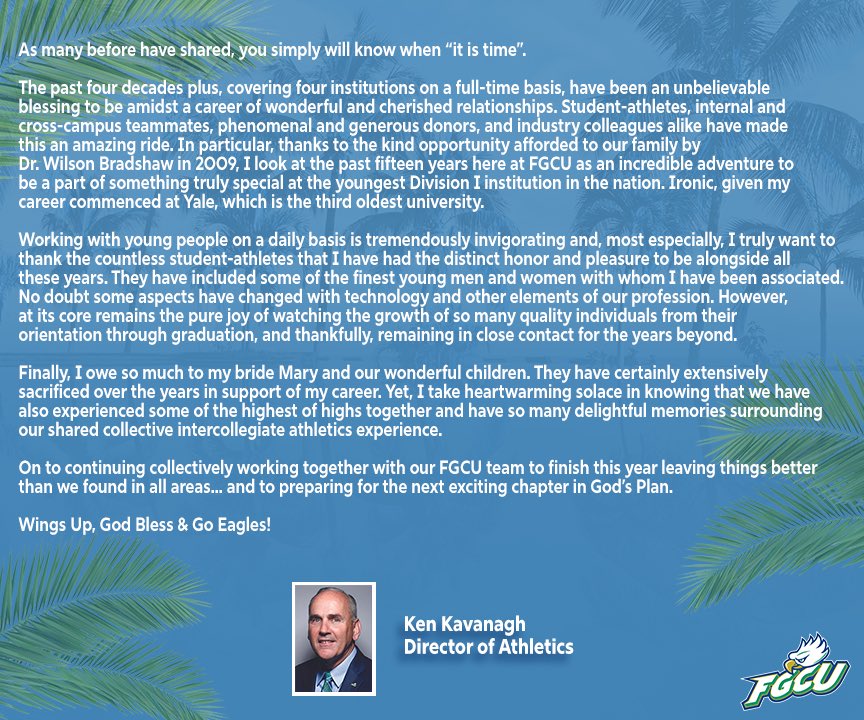 As many before have shared, you simply will know when "it is time".

The past four decades plus, covering four institutions on a full-time basis, have been an unbelievable blessing to be amidst a career of wonderful and cherished relationships. Student-athletes, internal and cross-campus teammates, phenomenal and generous donors, and industry colleagues alike have made this an amazing ride. In particular, thanks to the kind opportunity afforded to our family by Dr. Wilson Bradshaw in 2009, I look at the past fifteen years here at FGCU as an incredible adventure to be a part of something truly special at the youngest Division I institution in the nation. Ironic, given my career commenced at Yale, which is the third oldest university.

Working with young people on a daily basis is tremendously invigorating and, most especially, I truly want to thank the countless student-athletes that I have had the distinct honor and pleasure to be alongside all these years. They have included some of the finest young men and women with whom I have been associated. No doubt some aspects have changed with technology and other elements of our profession. However, at its core remains the pure joy of watching the growth of so many quality individuals from their orientation through graduation, and thankfully, remaining in close contact for the years beyond.

Finally, I owe so much to my bride Mary and our wonderful children. They have certainly extensively sacrificed over the years in support of my career. Yet, I take heartwarming solace in knowing that we have also experienced some of the highest of highs together and have so many delightful memories surrounding our shared collective intercollegiate athletics experience.

On to continuing collectively working together with our FGCU team to finish this year leaving things better than we found in all areas... and to preparing for the next exciting chapter in God's Plan.

Wings Up, God Bless & Go Eagles!

Ken Kavanagh
Director of Athletics

FGCU